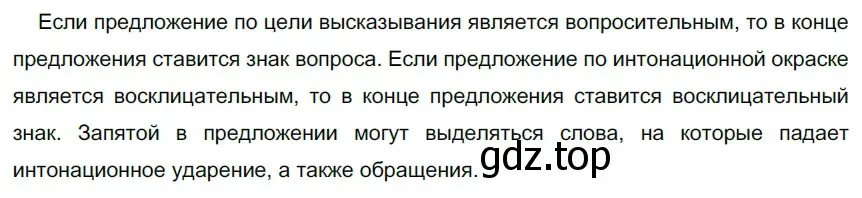 Если предложение по цели высказывания является вопросительным, то в конце предложения ставится знак вопроса. Если предложение по интонационной окраске является восклицательным, то в конце предложения ставится восклицательный знак. Запятой в предложении могут выделяться слова, на которые падает интонационное ударение, а также обращения.

gdz.top